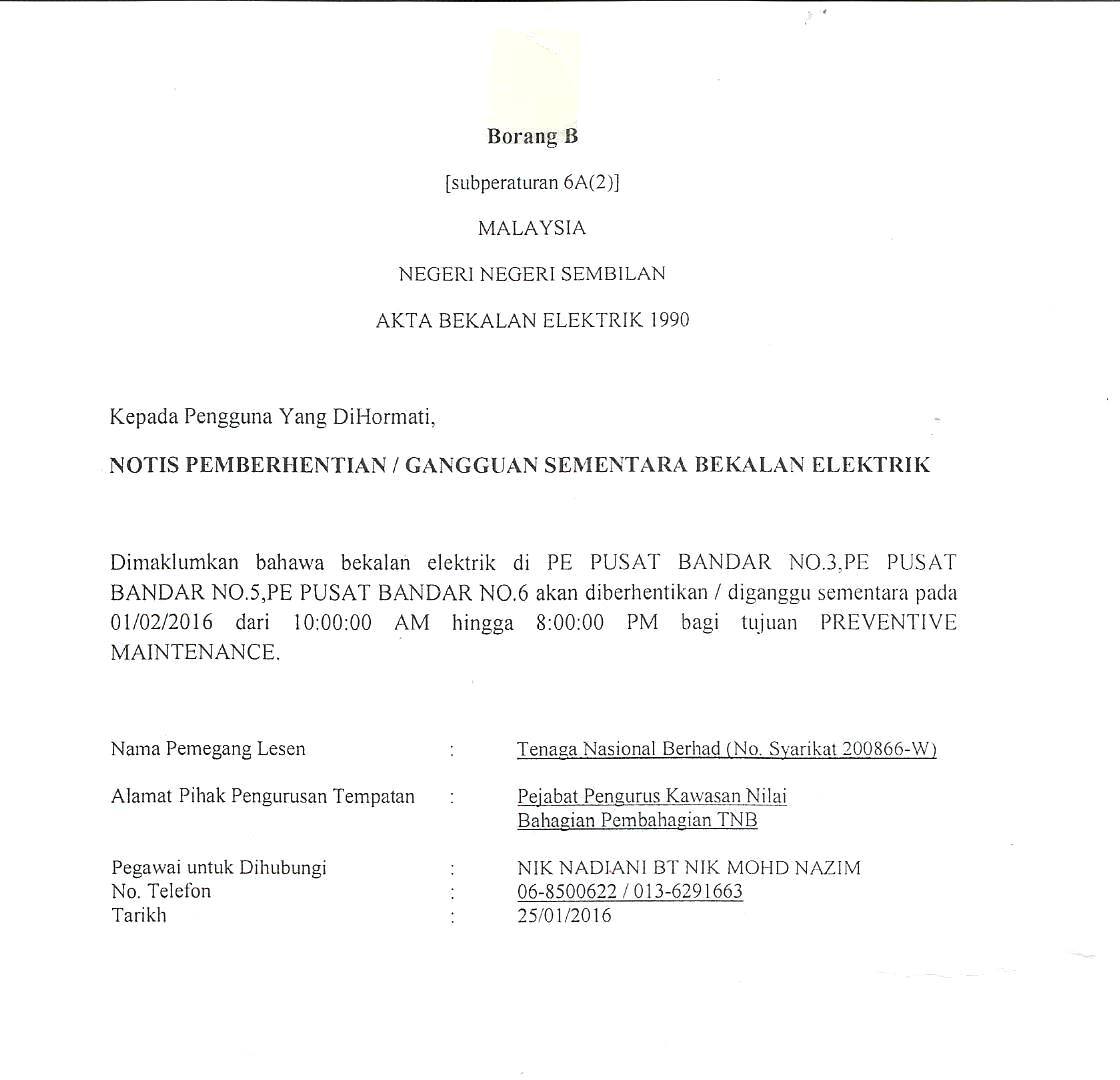 Borang B

[subperaturan 6A(2)]

MALAYSIA

NEGERI NEGERI SEMBILAN

AKTA BEKALAN ELEKTRIK 1990

Kepada Pengguna Yang DiHormati,

NOTIS PEMBERHENTIAN / GANGGUAN SEMENTARA BEKALAN ELEKTRIK

Dimaklumkan bahawa bekalan elektrik di PE PUSAT BANDAR NO.3,PE PUSAT BANDAR NO.5,PE PUSAT BANDAR NO.6 akan diberhentikan / diganggu sementara pada 01/02/2016 dari 10:00:00 AM hingga 8:00:00 PM bagi tujuan PREVENTIVE MAINTENANCE.

Nama Pemegang Lesen : Tenaga Nasional Berhad (No. Syarikat 200866-W)

Alamat Pihak Pengurusan Tempatan : Pejabat Pengurus Kawasan Nilai
Bahagian Pembahagian TNB

Pegawai untuk Dihubungi : NIK NADIANI BT NIK MOHD NAZIM
No. Telefon : 06-8500622 / 013-6291663
Tarikh : 25/01/2016